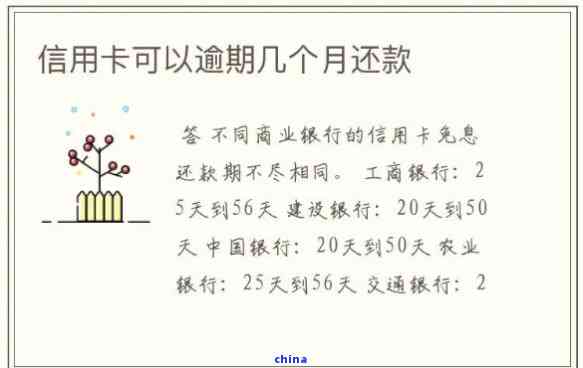 信用卡可以逾期几个月还款

答 不同商业银行的信用卡免息还款期不尽相同。 工商银行：25天到56天 建设银行：20天到50天 中国银行：20天到50天 农业银行：25天到56天 交通银行：2

china